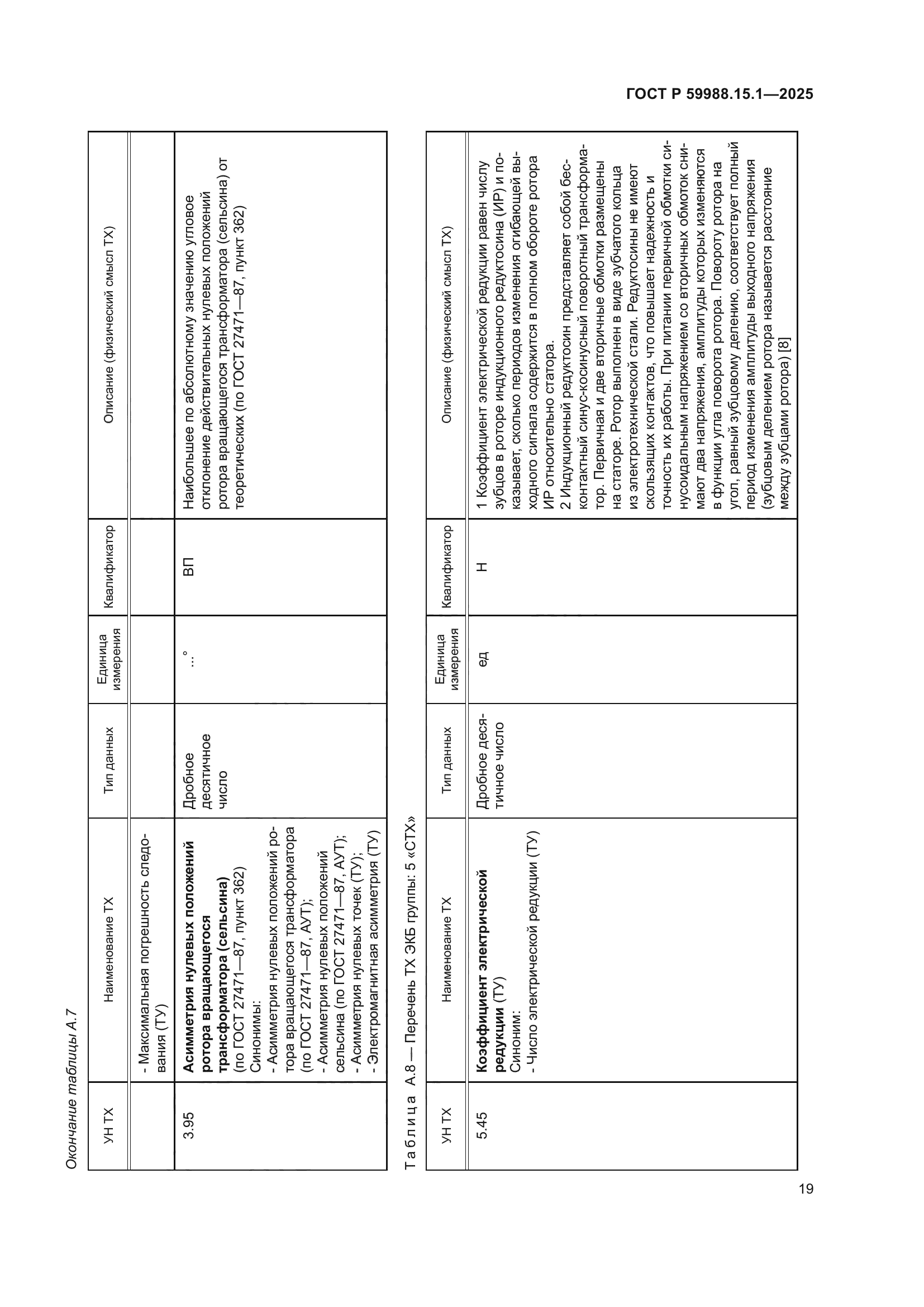 ГОСТ Р 59988.15.1—2025

Окончание таблицы А.7

| УН ТХ | Наименование ТХ | Тип данных | Единица измерения | Квалификатор | Описание (физический смысл ТХ) |
|---|---|---|---|---|---|
| | - Максимальная погрешность следования (ТУ) | | | | |
| 3.95 | **Асимметрия нулевых положений ротора вращающегося трансформатора (сельсина)** (по ГОСТ 27471—87, пункт 362) Синонимы: - Асимметрия нулевых положений ротора вращающегося трансформатора (по ГОСТ 27471—87, АУТ); - Асимметрия нулевых положений сельсина (по ГОСТ 27471—87, АУТ); - Асимметрия нулевых точек (ТУ); - Электромагнитная асимметрия (ТУ) | Дробное десятичное число | ...° | ВП | Наибольшее по абсолютному значению угловое отклонение действительных нулевых положений ротора вращающегося трансформатора (сельсина) от теоретических (по ГОСТ 27471—87, пункт 362) |

Таблица А.8 — Перечень ТХ ЭКБ группы: 5 «СТХ»

| УН ТХ | Наименование ТХ | Тип данных | Единица измерения | Квалификатор | Описание (физический смысл ТХ) |
|---|---|---|---|---|---|
| 5.45 | **Коэффициент электрической редукции** (ТУ) Синоним: - Число электрической редукции (ТУ) | Дробное десятичное число | ед | Н | 1 Коэффициент электрической редукции равен числу зубцов в роторе индукционного редуктосина (ИР) и показывает, сколько периодов изменения огибающей выходного сигнала содержится в полном обороте ротора ИР относительно статора. 2 Индукционный редуктосин представляет собой бесконтактный синус-косинусный поворотный трансформатор. Первичная и две вторичные обмотки размещены на статоре. Ротор выполнен в виде зубчатого кольца из электротехнической стали. Редуктосины не имеют скользящих контактов, что повышает надежность и точность их работы. При питании первичной обмотки синусоидальным напряжением со вторичных обмоток снимают два напряжения, амплитуды которых изменяются в функции угла поворота ротора. Повороту ротора на угол, равный зубцовому делению, соответствует полный период изменения амплитуды выходного напряжения (зубцовым делением ротора называется расстояние между зубцами ротора) [8] |

19